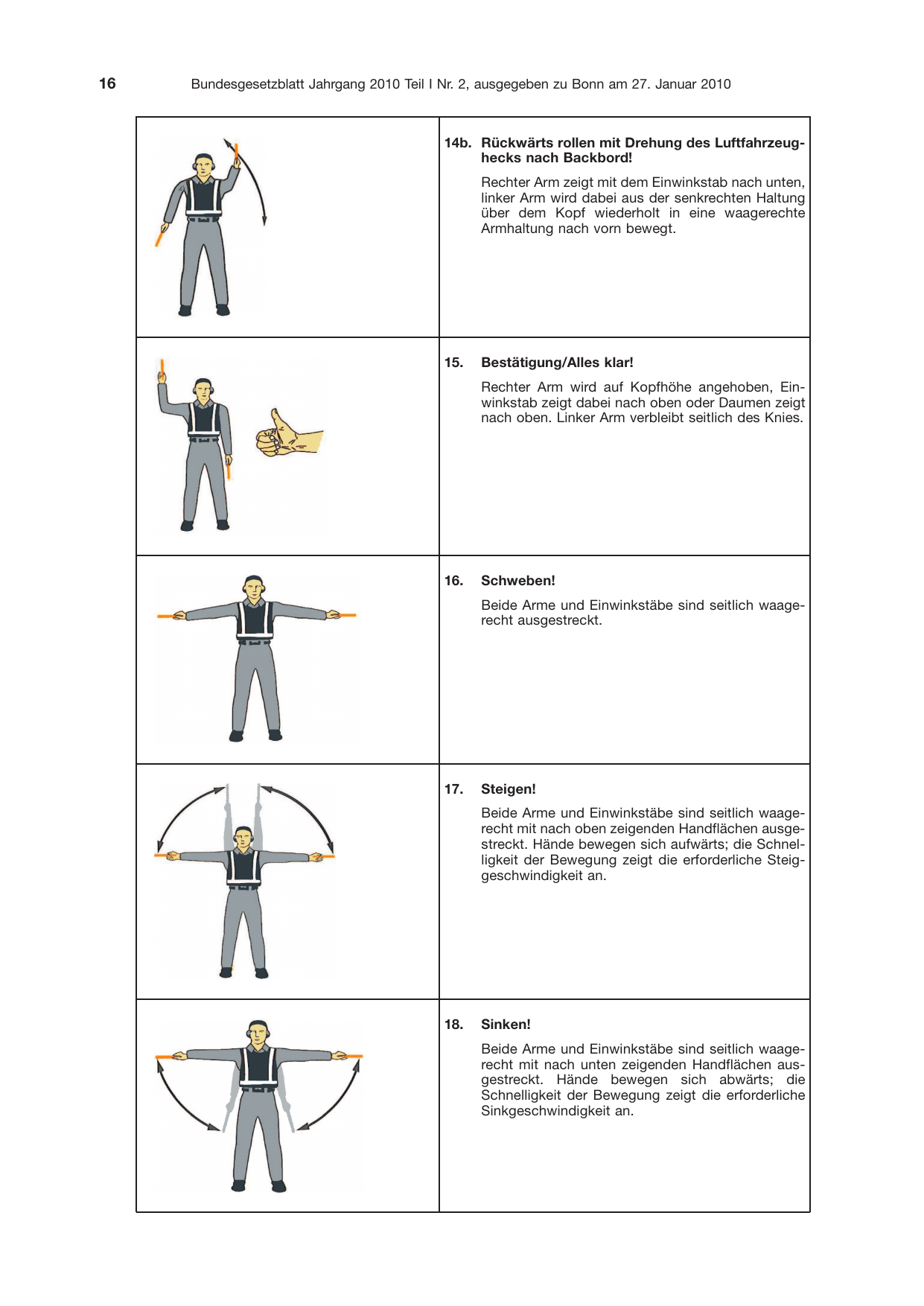 16 Bundesgesetzblatt Jahrgang 2010 Teil I Nr. 2, ausgegeben zu Bonn am 27. Januar 2010

14b. Rückwärts rollen mit Drehung des Luftfahrzeughecks nach Backbord!

Rechter Arm zeigt mit dem Einwinkstab nach unten, linker Arm wird dabei aus der senkrechten Haltung über dem Kopf wiederholt in eine waagerechte Armhaltung nach vorn bewegt.

15. Bestätigung/Alles klar!

Rechter Arm wird auf Kopfhöhe angehoben, Einwinkstab zeigt dabei nach oben oder Daumen zeigt nach oben. Linker Arm verbleibt seitlich des Knies.

16. Schweben!

Beide Arme und Einwinkstäbe sind seitlich waagerecht ausgestreckt.

17. Steigen!

Beide Arme und Einwinkstäbe sind seitlich waagerecht mit nach oben zeigenden Handflächen ausgestreckt. Hände bewegen sich aufwärts; die Schnelligkeit der Bewegung zeigt die erforderliche Steiggeschwindigkeit an.

18. Sinken!

Beide Arme und Einwinkstäbe sind seitlich waagerecht mit nach unten zeigenden Handflächen ausgestreckt. Hände bewegen sich abwärts; die Schnelligkeit der Bewegung zeigt die erforderliche Sinkgeschwindigkeit an.